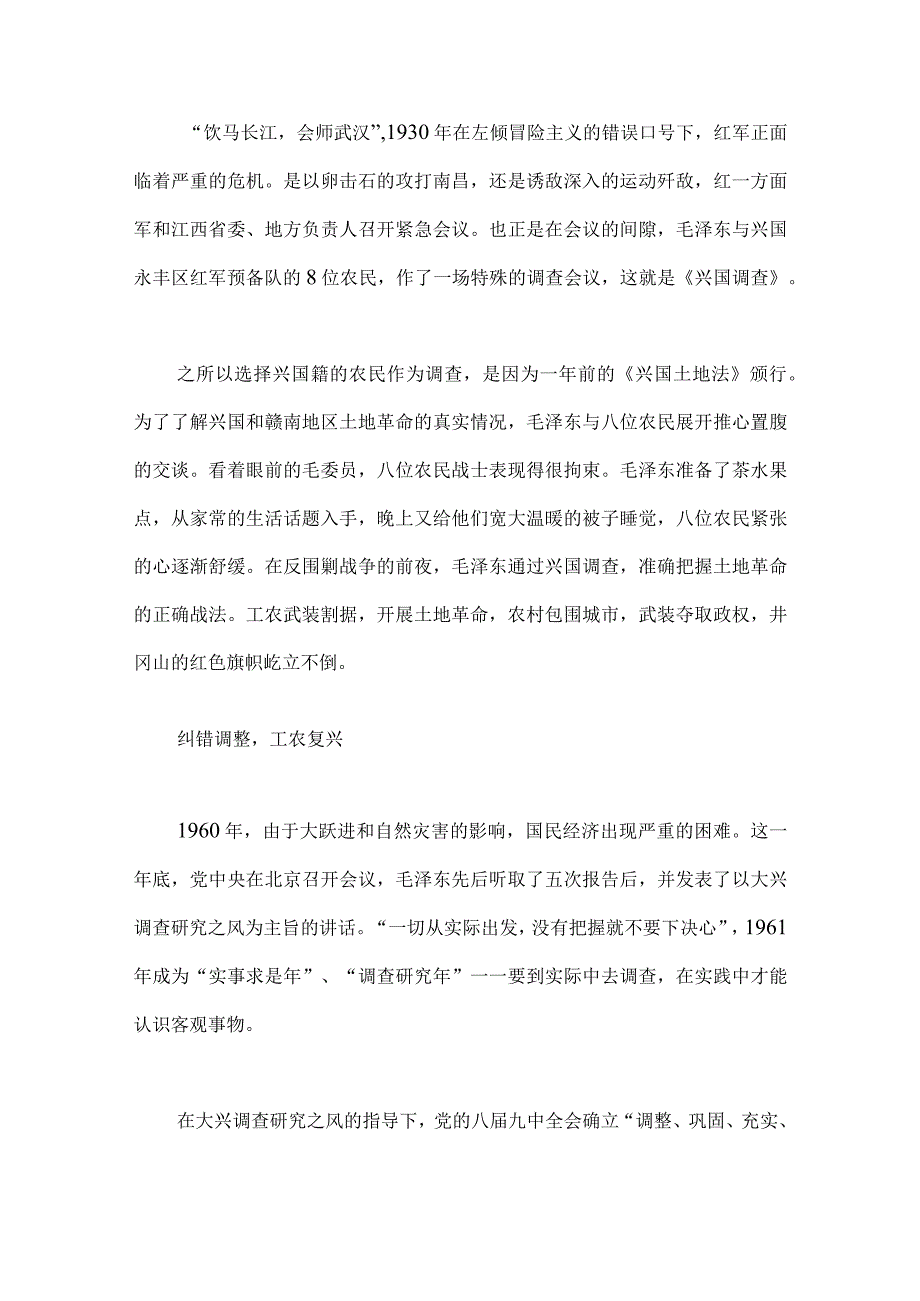 “饮马长江，会师武汉”,1930年在左倾冒险主义的错误口号下，红军正面临着严重的危机。是以卵击石的攻打南昌，还是诱敌深入的运动歼敌，红一方面军和江西省委、地方负责人召开紧急会议。也正是在会议的间隙，毛泽东与兴国永丰区红军预备队的8位农民，作了一场特殊的调查会议，这就是《兴国调查》。

之所以选择兴国籍的农民作为调查，是因为一年前的《兴国土地法》颁行。为了了解兴国和赣南地区土地革命的真实情况，毛泽东与八位农民展开推心置腹的交谈。看着眼前的毛委员，八位农民战士表现得很拘束。毛泽东准备了茶水果点，从家常的生活话题入手，晚上又给他们宽大温暖的被子睡觉，八位农民紧张的心逐渐舒缓。在反围剿战争的前夜，毛泽东通过兴国调查，准确把握土地革命的正确战法。工农武装割据，开展土地革命，农村包围城市，武装夺取政权，井冈山的红色旗帜屹立不倒。

纠错调整，工农复兴

1960年，由于大跃进和自然灾害的影响，国民经济出现严重的困难。这一年底，党中央在北京召开会议，毛泽东先后听取了五次报告后，并发表了以大兴调查研究之风为主旨的讲话。“一切从实际出发，没有把握就不要下决心”，1961年成为“实事求是年”、“调查研究年”一一要到实际中去调查，在实践中才能认识客观事物。

在大兴调查研究之风的指导下，党的八届九中全会确立“调整、巩固、充实、